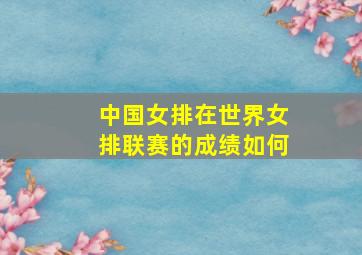 中国女排在世界女排联赛的成绩如何